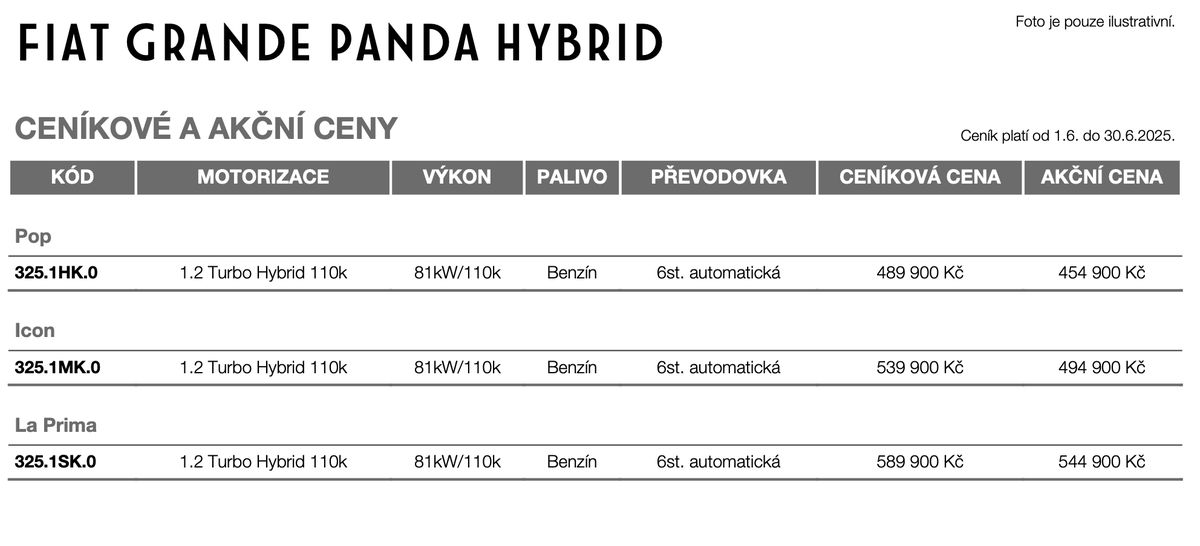 FIAT GRANDE PANDA HYBRID

Foto je pouze ilustrativní.

CENÍKOVÉ A AKČNÍ CENY

Ceník platí od 1.6. do 30.6.2025.

| KÓD | MOTORIZACE | VÝKON | PALIVO | PŘEVODOVKA | CENÍKOVÁ CENA | AKČNÍ CENA |
|---|---|---|---|---|---|---|
| Pop | | | | | | |
| 325.1HK.0 | 1.2 Turbo Hybrid 110k | 81kW/110k | Benzín | 6st. automatická | 489 900 Kč | 454 900 Kč |
| Icon | | | | | | |
| 325.1MK.0 | 1.2 Turbo Hybrid 110k | 81kW/110k | Benzín | 6st. automatická | 539 900 Kč | 494 900 Kč |
| La Prima | | | | | | |
| 325.1SK.0 | 1.2 Turbo Hybrid 110k | 81kW/110k | Benzín | 6st. automatická | 589 900 Kč | 544 900 Kč |